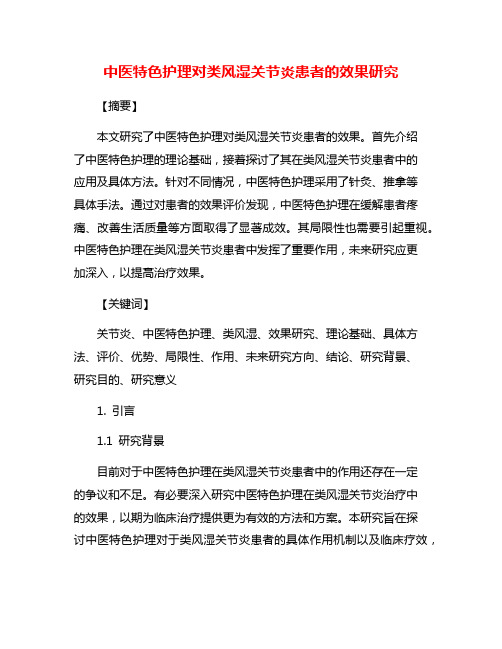 中医特色护理对类风湿关节炎患者的效果研究

【摘要】

本文研究了中医特色护理对类风湿关节炎患者的效果。首先介绍了中医特色护理的理论基础，接着探讨了其在类风湿关节炎患者中的应用及具体方法。针对不同情况，中医特色护理采用了针灸、推拿等具体手法。通过对患者的效果评价发现，中医特色护理在缓解患者疼痛、改善生活质量等方面取得了显著成效。其局限性也需要引起重视。中医特色护理在类风湿关节炎患者中发挥了重要作用，未来研究应更加深入，以提高治疗效果。

【关键词】

关节炎、中医特色护理、类风湿、效果研究、理论基础、具体方法、评价、优势、局限性、作用、未来研究方向、结论、研究背景、研究目的、研究意义

1. 引言

1.1 研究背景

目前对于中医特色护理在类风湿关节炎患者中的作用还存在一定的争议和不足。有必要深入研究中医特色护理在类风湿关节炎治疗中的效果，以期为临床治疗提供更为有效的方法和方案。本研究旨在探讨中医特色护理对于类风湿关节炎患者的具体作用机制以及临床疗效，